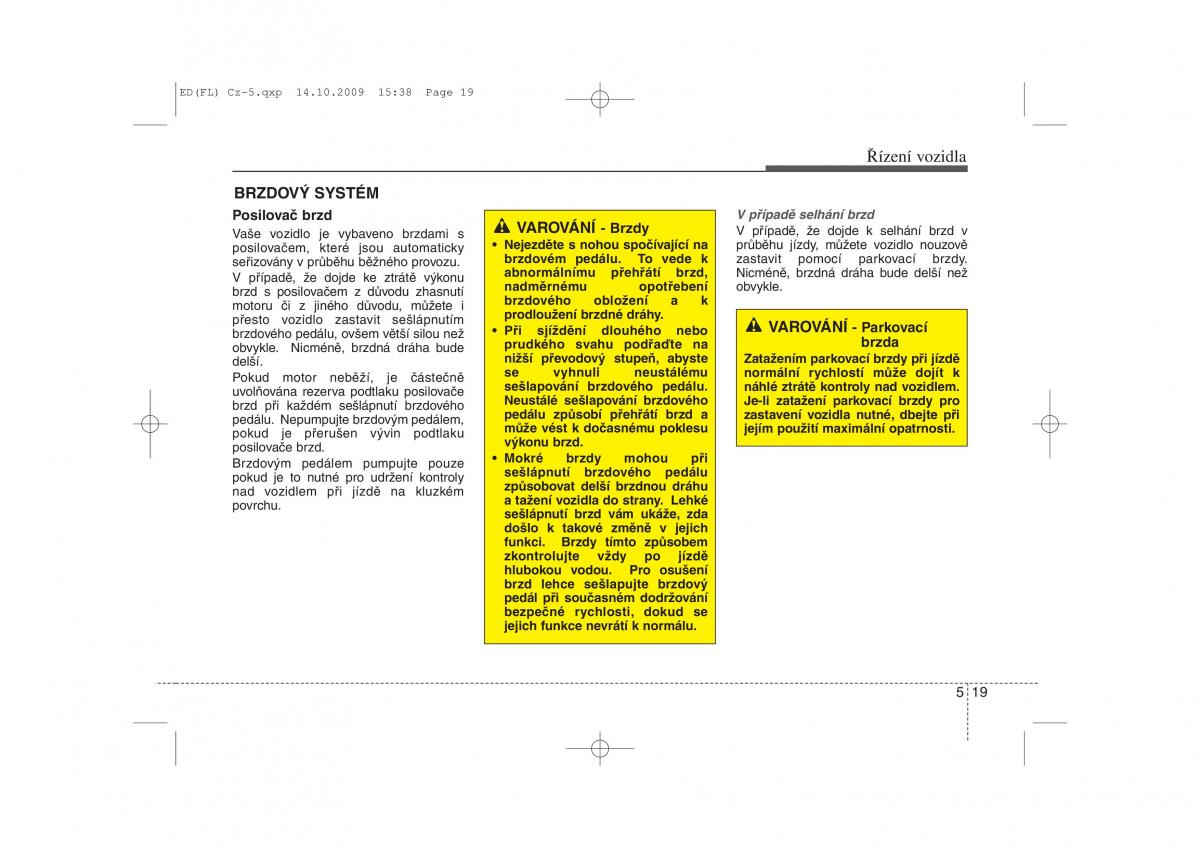 ED(FL) Cz-5.qxp 14.10.2009 15:38 Page 19

Řízení vozidla

BRZDOVÝ SYSTÉM

Posilovač brzd

Vaše vozidlo je vybaveno brzdami s posilovačem, které jsou automaticky seřizovány v průběhu běžného provozu.

V případě, že dojde ke ztrátě výkonu brzd s posilovačem z důvodu zhasnutí motoru či z jiného důvodu, můžete i přesto vozidlo zastavit sešlápnutím brzdového pedálu, ovšem větší silou než obvykle. Nicméně, brzdná dráha bude delší.

Pokud motor neběží, je částečně uvolňována rezerva podtlaku posilovače brzd při každém sešlápnutí brzdového pedálu. Nepumpujte brzdovým pedálem, pokud je přerušen vývin podtlaku posilovače brzd.

Brzdovým pedálem pumpujte pouze pokud je to nutné pro udržení kontroly nad vozidlem při jízdě na kluzkém povrchu.

VAROVÁNÍ - Brzdy

• Nejezděte s nohou spočívající na brzdovém pedálu. To vede k abnormálnímu přehřátí brzd, nadměrnému opotřebení brzdového obložení a k prodloužení brzdné dráhy.

• Při sjíždění dlouhého nebo prudkého svahu podřaďte na nižší převodový stupeň, abyste se vyhnuli neustálému sešlapování brzdového pedálu. Neustálé sešlapování brzdového pedálu způsobí přehřátí brzd a může vést k dočasnému poklesu výkonu brzd.

• Mokré brzdy mohou při sešlápnutí brzdového pedálu způsobovat delší brzdnou dráhu a tažení vozidla do strany. Lehké sešlápnutí brzd vám ukáže, zda došlo k takové změně v jejich funkci. Brzdy tímto způsobem zkontrolujte vždy po jízdě hlubokou vodou. Pro osušení brzd lehce sešlapujte brzdový pedál při současném dodržování bezpečné rychlosti, dokud se jejich funkce nevrátí k normálu.

V případě selhání brzd

V případě, že dojde k selhání brzd v průběhu jízdy, můžete vozidlo nouzově zastavit pomocí parkovací brzdy. Nicméně, brzdná dráha bude delší než obvykle.

VAROVÁNÍ - Parkovací brzda

Zatažením parkovací brzdy při jízdě normální rychlostí může dojít k náhlé ztrátě kontroly nad vozidlem. Je-li zatažení parkovací brzdy pro zastavení vozidla nutné, dbejte při jejím použití maximální opatrnosti.

5 19